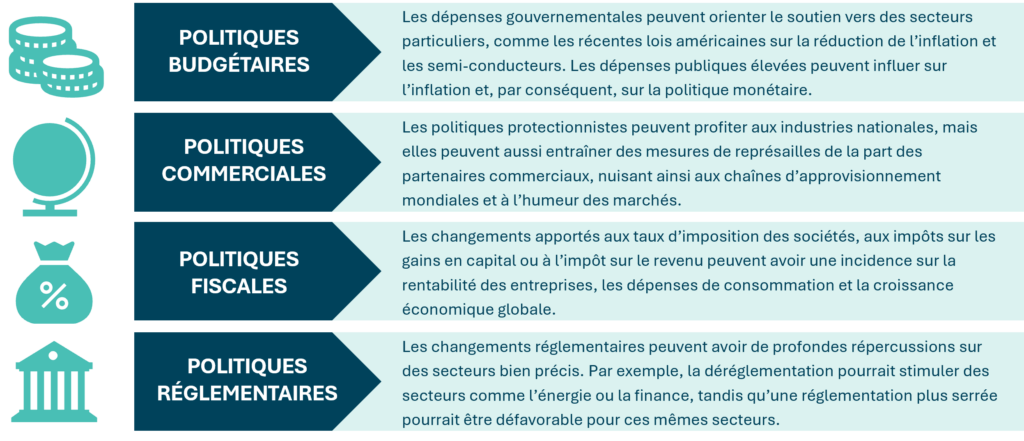 POLITIQUES BUDGÉTAIRES

Les dépenses gouvernementales peuvent orienter le soutien vers des secteurs particuliers, comme les récentes lois américaines sur la réduction de l'inflation et les semi-conducteurs. Les dépenses publiques élevées peuvent influer sur l'inflation et, par conséquent, sur la politique monétaire.

POLITIQUES COMMERCIALES

Les politiques protectionnistes peuvent profiter aux industries nationales, mais elles peuvent aussi entraîner des mesures de représailles de la part des partenaires commerciaux, nuisant ainsi aux chaînes d'approvisionnement mondiales et à l'humeur des marchés.

%

POLITIQUES FISCALES

Les changements apportés aux taux d'imposition des sociétés, aux impôts sur les gains en capital ou à l'impôt sur le revenu peuvent avoir une incidence sur la rentabilité des entreprises, les dépenses de consommation et la croissance économique globale.

POLITIQUES RÉGLEMENTAIRES

Les changements réglementaires peuvent avoir de profondes répercussions sur des secteurs bien précis. Par exemple, la déréglementation pourrait stimuler des secteurs comme l'énergie ou la finance, tandis qu'une réglementation plus serrée pourrait être défavorable pour ces mêmes secteurs.